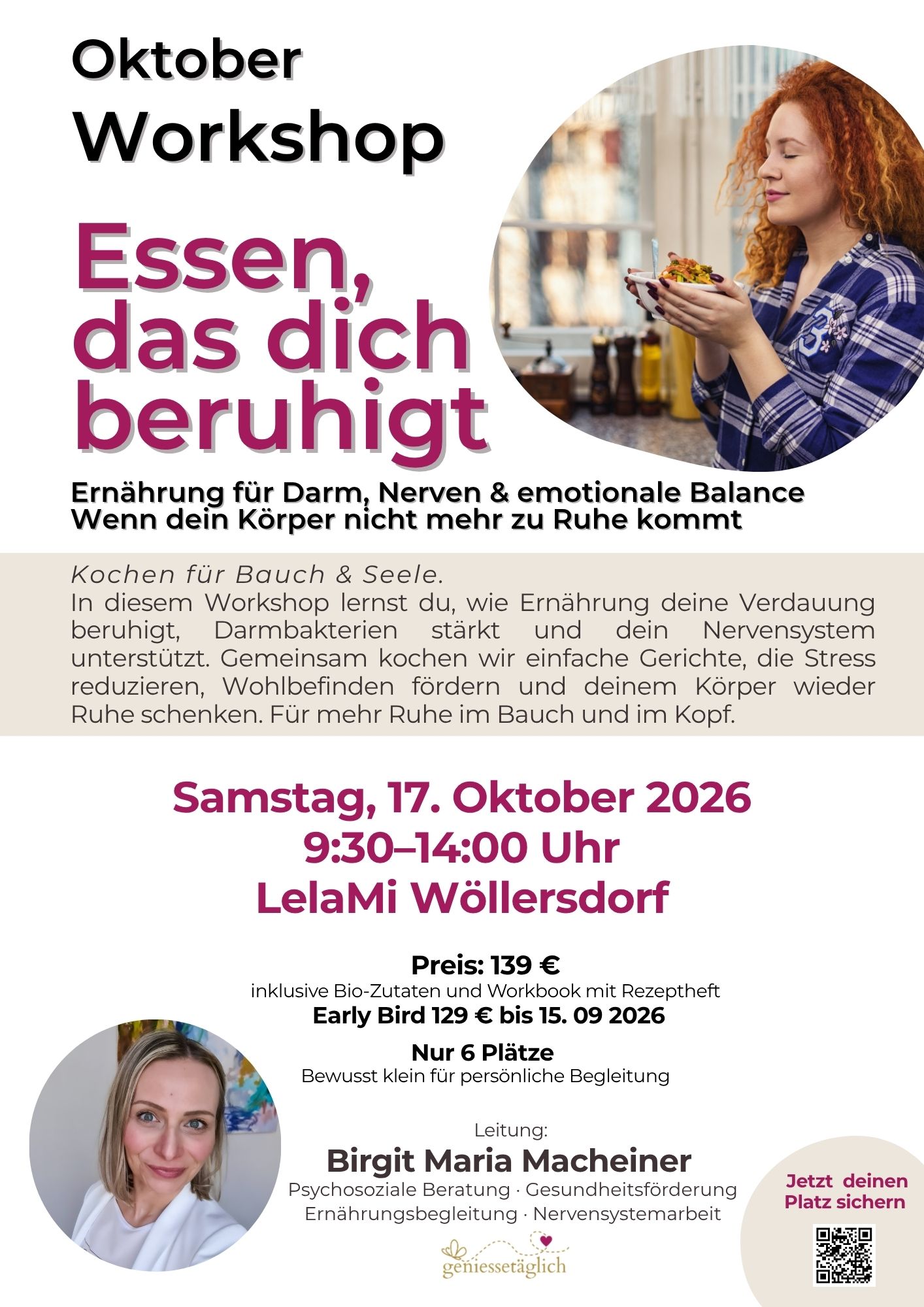 Oktober
Workshop

Essen, das dich beruhigt

Ernährung für Darm, Nerven & emotionale Balance
Wenn dein Körper nicht mehr zu Ruhe kommt

Kochen für Bauch & Seele.
In diesem Workshop lernst du, wie Ernährung deine Verdauung beruhigt, Darmbakterien stärkt und dein Nervensystem unterstützt. Gemeinsam kochen wir einfache Gerichte, die Stress reduzieren, Wohlbefinden fördern und deinem Körper wieder Ruhe schenken. Für mehr Ruhe im Bauch und im Kopf.

Samstag, 17. Oktober 2026
9:30–14:00 Uhr
LelaMi Wöllersdorf

Preis: 139 €
inklusive Bio-Zutaten und Workbook mit Rezeptheft
Early Bird 129 € bis 15. 09 2026

Nur 6 Plätze
Bewusst klein für persönliche Begleitung

Leitung:
Birgit Maria Macheiner
Psychosoziale Beratung · Gesundheitsförderung
Ernährungsbegleitung · Nervensystemarbeit

geniessetäglich

Jetzt deinen
Platz sichern